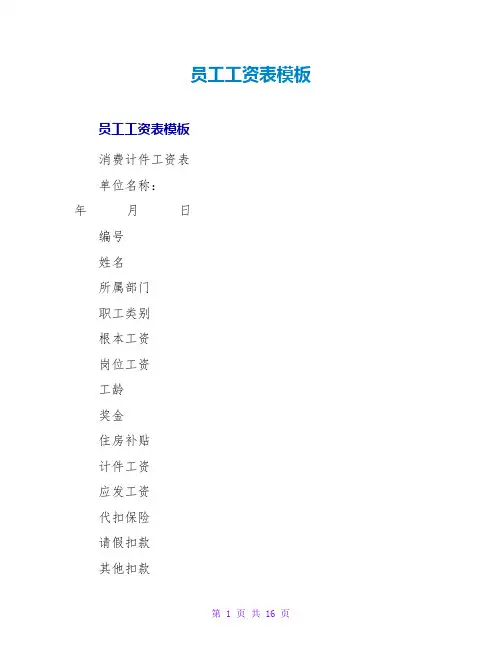 员工工资表模板

员工工资表模板

消费计件工资表

单位名称：

年 月 日

编号

姓名

所属部门

职工类别

根本工资

岗位工资

工龄

奖金

住房补贴

计件工资

应发工资

代扣保险

请假扣款

其他扣款

第1页 共16页